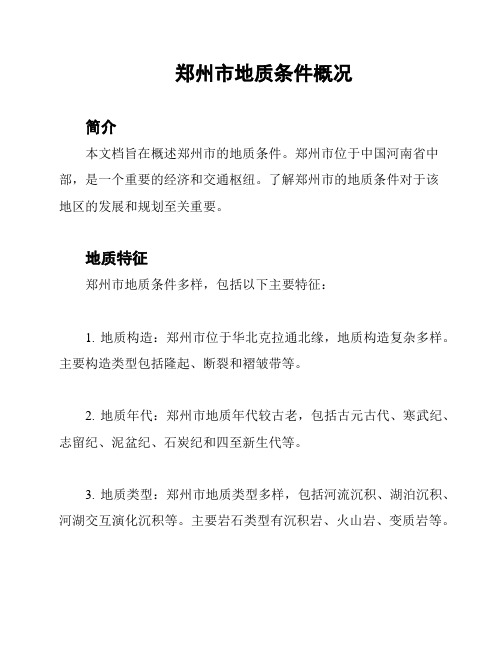 郑州市地质条件概况

简介

本文档旨在概述郑州市的地质条件。郑州市位于中国河南省中部，是一个重要的经济和交通枢纽。了解郑州市的地质条件对于该地区的发展和规划至关重要。

地质特征

郑州市地质条件多样，包括以下主要特征：

1. 地质构造：郑州市位于华北克拉通北缘，地质构造复杂多样。主要构造类型包括隆起、断裂和褶皱带等。

2. 地质年代：郑州市地质年代较古老，包括古元古代、寒武纪、志留纪、泥盆纪、石炭纪和四至新生代等。

3. 地质类型：郑州市地质类型多样，包括河流沉积、湖泊沉积、河湖交互演化沉积等。主要岩石类型有沉积岩、火山岩、变质岩等。